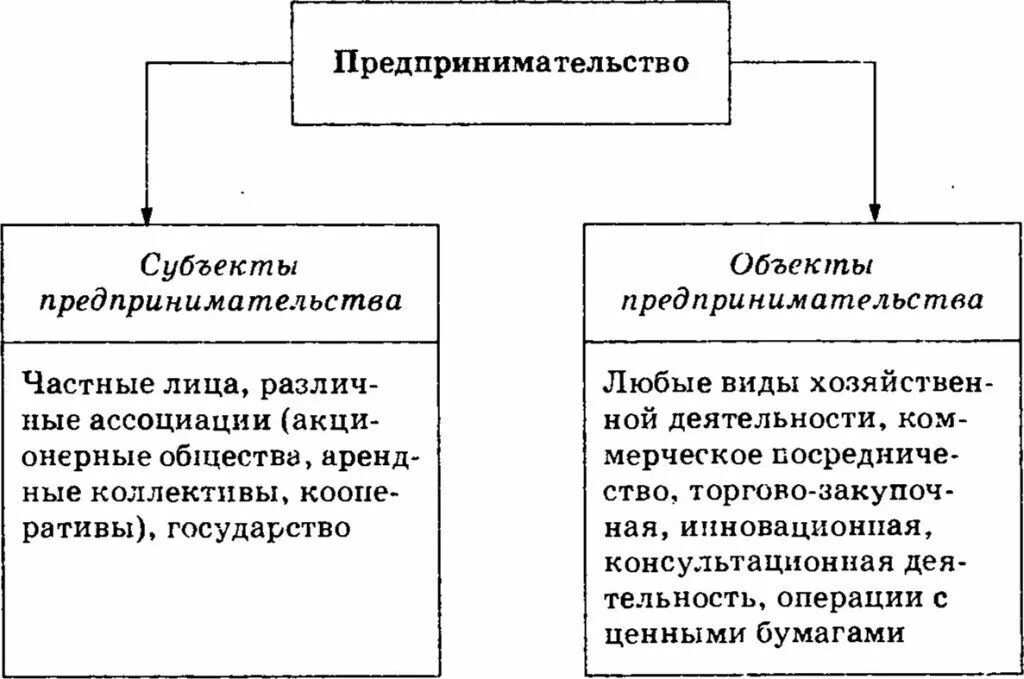 Предпринимательство

Субъекты предпринимательства

Частные лица, различные ассоциации (акционерные общества, арендные коллективы, кооперативы), государство

Объекты предпринимательства

Любые виды хозяйственной деятельности, коммерческое посредничество, торгово-закупочная, инновационная, консультационная деятельность, операции с ценными бумагами